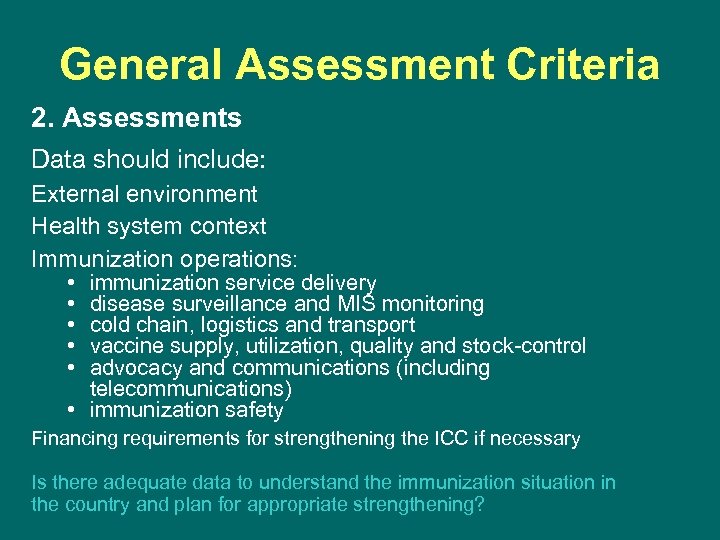 General Assessment Criteria

2. Assessments

Data should include:

External environment

Health system context

Immunization operations:

• immunization service delivery
• disease surveillance and MIS monitoring
• cold chain, logistics and transport
• vaccine supply, utilization, quality and stock-control
• advocacy and communications (including telecommunications)
• immunization safety

Financing requirements for strengthening the ICC if necessary

Is there adequate data to understand the immunization situation in the country and plan for appropriate strengthening?